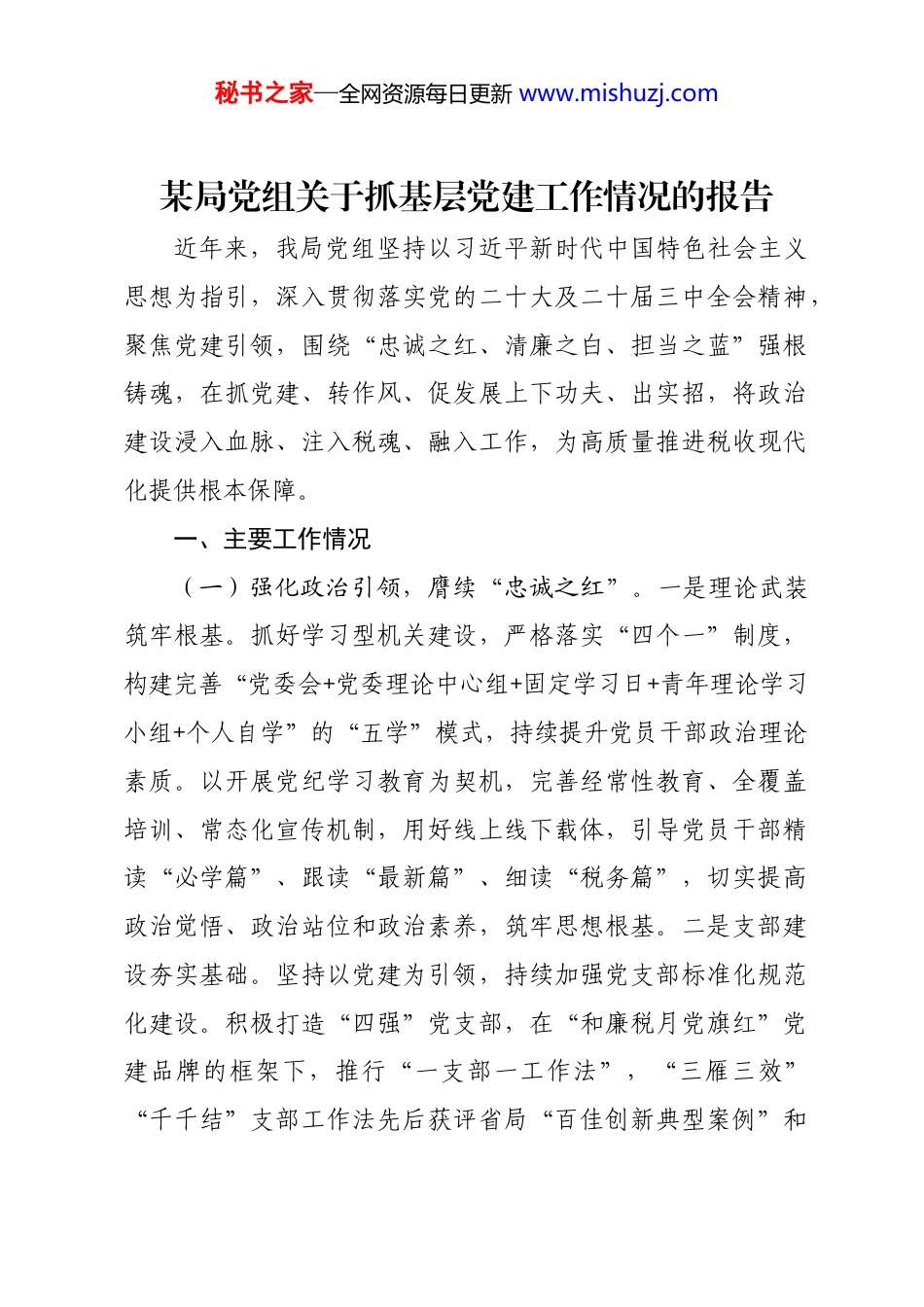 秘书之家—全网资源每日更新 www.mishuzj.com

某局党组关于抓基层党建工作情况的报告

近年来，我局党组坚持以习近平新时代中国特色社会主义思想为指引，深入贯彻落实党的二十大及二十届三中全会精神，聚焦党建引领，围绕“忠诚之红、清廉之白、担当之蓝”强根铸魂，在抓党建、转作风、促发展上下功夫、出实招，将政治建设浸入血脉、注入税魂、融入工作，为高质量推进税收现代化提供根本保障。

一、主要工作情况

（一）强化政治引领，赓续“忠诚之红”。一是理论武装筑牢根基。抓好学习型机关建设，严格落实“四个一”制度，构建完善“党委会+党委理论中心组+固定学习日+青年理论学习小组+个人自学”的“五学”模式，持续提升党员干部政治理论素质。以开展党纪学习教育为契机，完善经常性教育、全覆盖培训、常态化宣传机制，用好线上线下载体，引导党员干部精读“必学篇”、跟读“最新篇”、细读“税务篇”，切实提高政治觉悟、政治站位和政治素养，筑牢思想根基。二是支部建设夯实基础。坚持以党建为引领，持续加强党支部标准化规范化建设。积极打造“四强”党支部，在“和廉税月党旗红”党建品牌的框架下，推行“一支部一工作法”，“三雁三效”“千千结”支部工作法先后获评省局“百佳创新典型案例”和